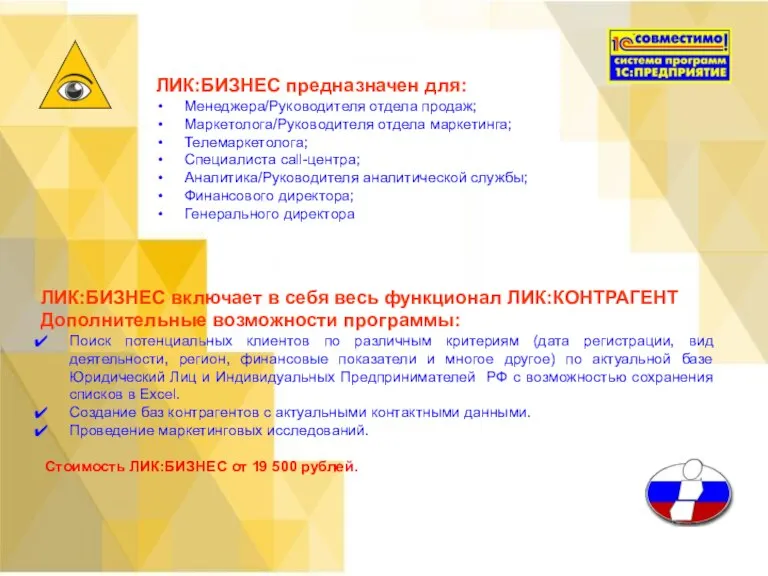 1С совместимо!
система программ
1С:ПРЕДПРИЯТИЕ

ЛИК:БИЗНЕС предназначен для:
• Менеджера/Руководителя отдела продаж;
• Маркетолога/Руководителя отдела маркетинга;
• Телемаркетолога;
• Специалиста call-центра;
• Аналитика/Руководителя аналитической службы;
• Финансового директора;
• Генерального директора

ЛИК:БИЗНЕС включает в себя весь функционал ЛИК:КОНТРАГЕНТ
Дополнительные возможности программы:
✔ Поиск потенциальных клиентов по различным критериям (дата регистрации, вид деятельности, регион, финансовые показатели и многое другое) по актуальной базе Юридический Лиц и Индивидуальных Предпринимателей РФ с возможностью сохранения списков в Excel.
✔ Создание баз контрагентов с актуальными контактными данными.
✔ Проведение маркетинговых исследований.

Стоимость ЛИК:БИЗНЕС от 19 500 рублей.